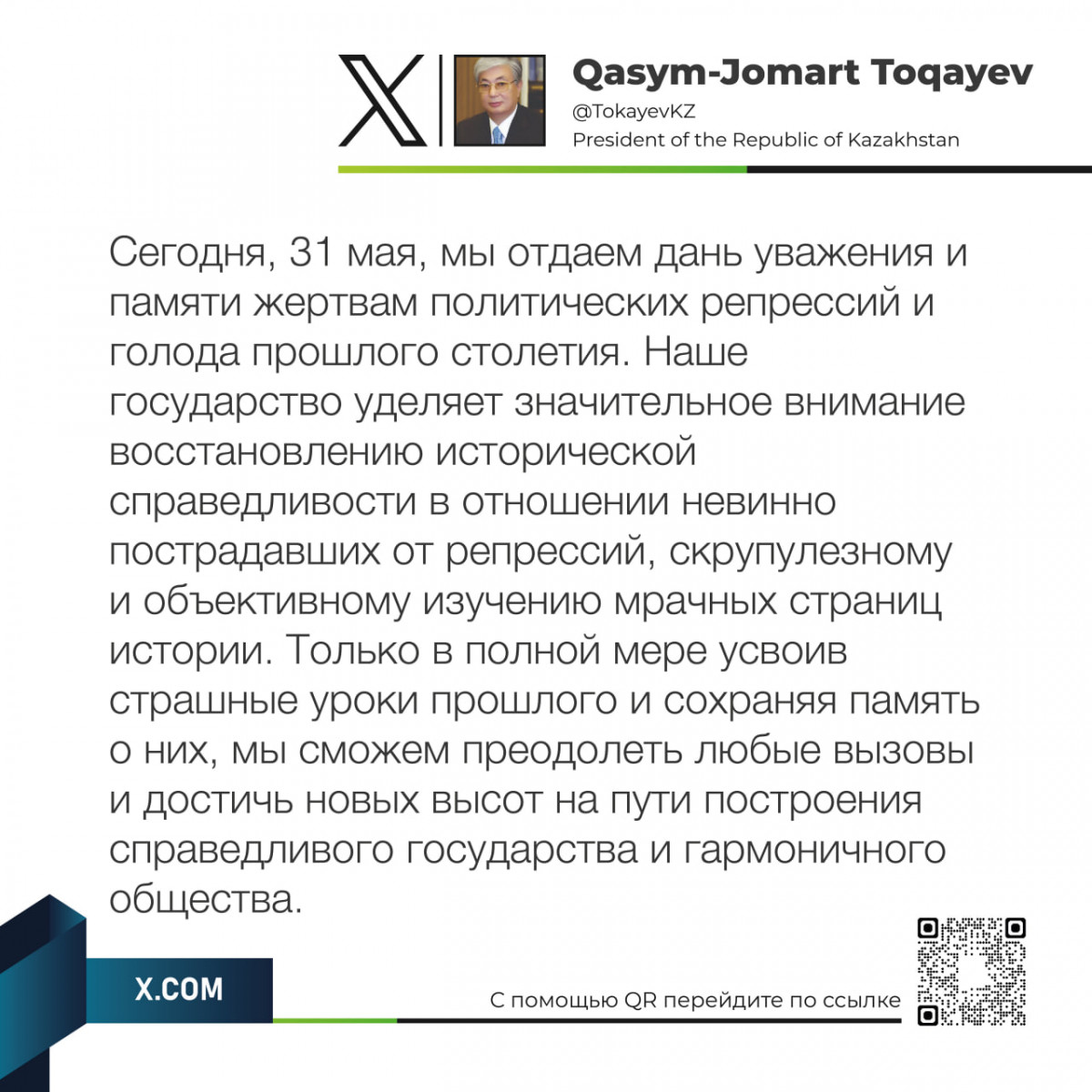 Qasym-Jomart Toqayev
@TokayevKZ
President of the Republic of Kazakhstan

Сегодня, 31 мая, мы отдаем дань уважения и памяти жертвам политических репрессий и голода прошлого столетия. Наше государство уделяет значительное внимание восстановлению исторической справедливости в отношении невинно пострадавших от репрессий, скрупулезному и объективному изучению мрачных страниц истории. Только в полной мере усвоив страшные уроки прошлого и сохраняя память о них, мы сможем преодолеть любые вызовы и достичь новых высот на пути построения справедливого государства и гармоничного общества.

X.COM

С помощью QR перейдите по ссылке